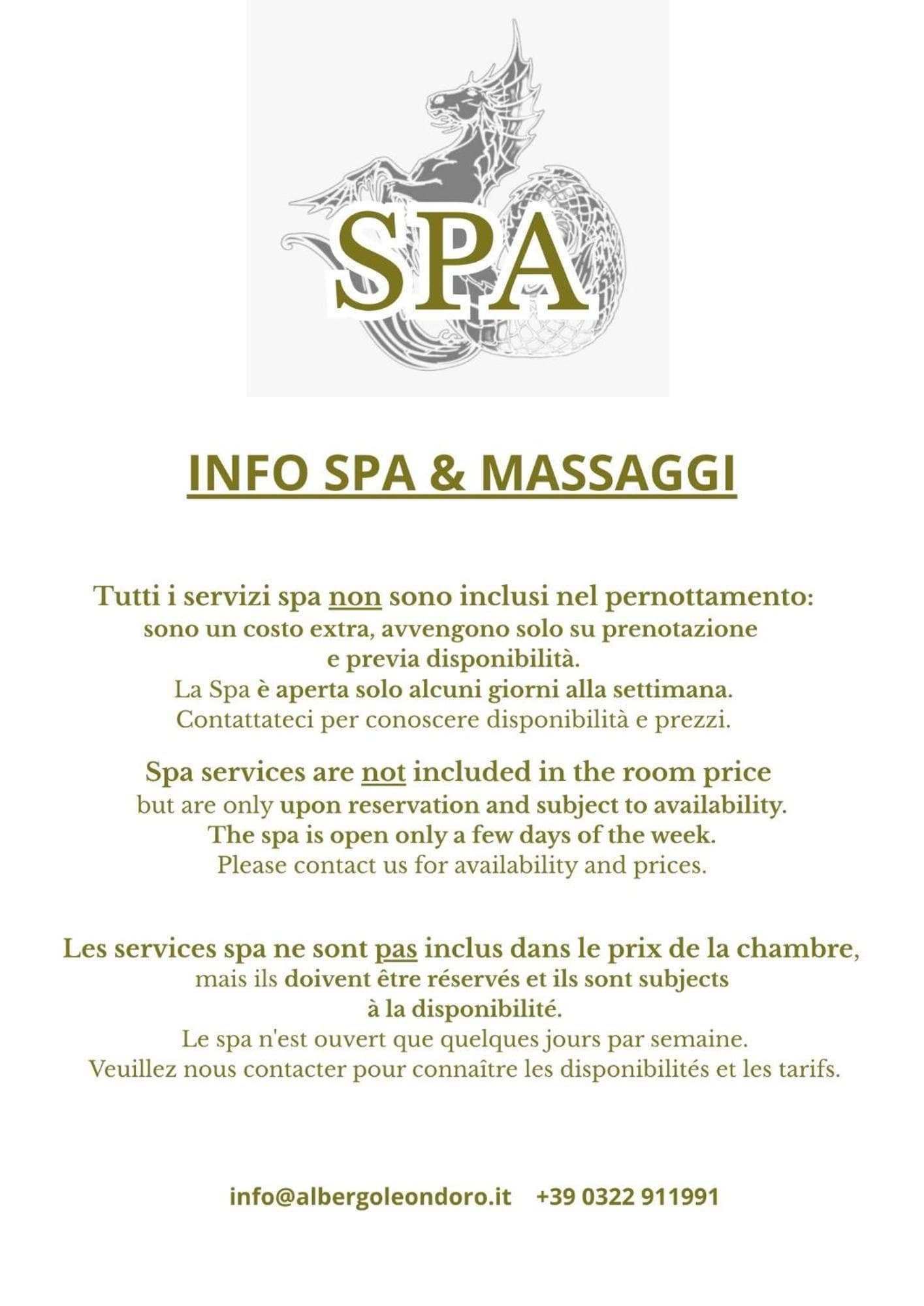 SPA

INFO SPA & MASSAGGI

Tutti i servizi spa non sono inclusi nel pernottamento: sono un costo extra, avvengono solo su prenotazione e previa disponibilità. La Spa è aperta solo alcuni giorni alla settimana. Contattateci per conoscere disponibilità e prezzi.

Spa services are not included in the room price but are only upon reservation and subject to availability. The spa is open only a few days of the week. Please contact us for availability and prices.

Les services spa ne sont pas inclus dans le prix de la chambre, mais ils doivent être réservés et ils sont subjects à la disponibilité. Le spa n'est ouvert que quelques jours par semaine. Veuillez nous contacter pour connaître les disponibilités et les tarifs.

info@albergoleondoro.it +39 0322 911991